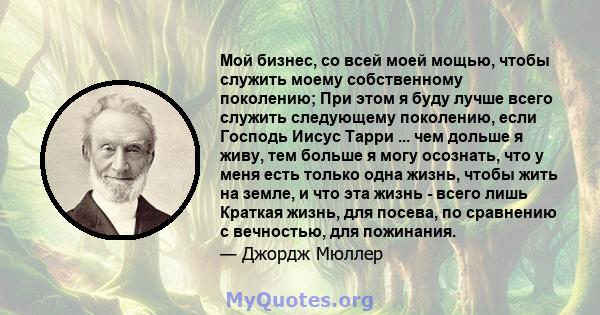 Мой бизнес, со всей моей мощью, чтобы служить моему собственному поколению; При этом я буду лучше всего служить следующему поколению, если Господь Иисус Тарри ... чем дольше я живу, тем больше я могу осознать, что у меня есть только одна жизнь, чтобы жить на земле, и что эта жизнь - всего лишь Краткая жизнь, для посева, по сравнению с вечностью, для пожинания.
— Джордж Мюллер

MyQuotes.org